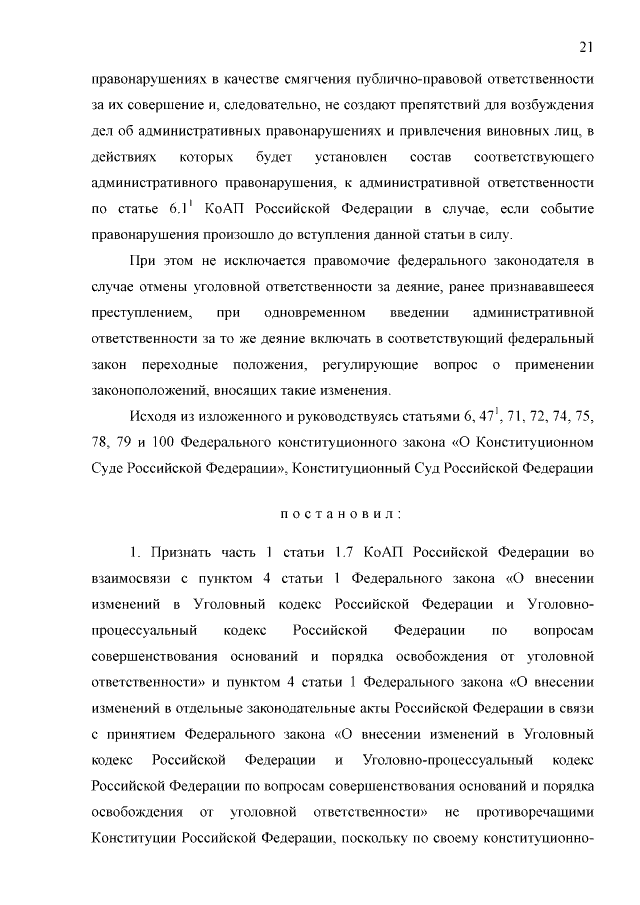 21

правонарушениях в качестве смягчения публично-правовой ответственности за их совершение и, следовательно, не создают препятствий для возбуждения дел об административных правонарушениях и привлечения виновных лиц, в действиях которых будет установлен состав соответствующего административного правонарушения, к административной ответственности по статье $6.1^1$ КоАП Российской Федерации в случае, если событие правонарушения произошло до вступления данной статьи в силу.

При этом не исключается правомочие федерального законодателя в случае отмены уголовной ответственности за деяние, ранее признававшееся преступлением, при одновременном введении административной ответственности за то же деяние включать в соответствующий федеральный закон переходные положения, регулирующие вопрос о применении законоположений, вносящих такие изменения.

Исходя из изложенного и руководствуясь статьями 6, $47^1$, 71, 72, 74, 75, 78, 79 и 100 Федерального конституционного закона «О Конституционном Суде Российской Федерации», Конституционный Суд Российской Федерации

п о с т а н о в и л :

1. Признать часть 1 статьи 1.7 КоАП Российской Федерации во взаимосвязи с пунктом 4 статьи 1 Федерального закона «О внесении изменений в Уголовный кодекс Российской Федерации и Уголовно-процессуальный кодекс Российской Федерации по вопросам совершенствования оснований и порядка освобождения от уголовной ответственности» и пунктом 4 статьи 1 Федерального закона «О внесении изменений в отдельные законодательные акты Российской Федерации в связи с принятием Федерального закона «О внесении изменений в Уголовный кодекс Российской Федерации и Уголовно-процессуальный кодекс Российской Федерации по вопросам совершенствования оснований и порядка освобождения от уголовной ответственности» не противоречащими Конституции Российской Федерации, поскольку по своему конституционно-